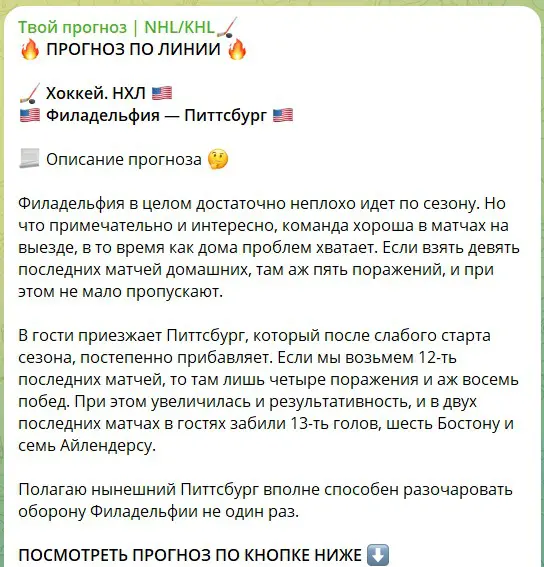 Твой прогноз | NHL/KHL🏒
🔥 ПРОГНОЗ ПО ЛИНИИ 🔥

🏒 Хоккей. НХЛ 🇺🇸
🇺🇸 Филадельфия — Питтсбург 🇺🇸

📃 Описание прогноза 🤔

Филадельфия в целом достаточно неплохо идет по сезону. Но что примечательно и интересно, команда хороша в матчах на выезде, в то время как дома проблем хватает. Если взять девять последних матчей домашних, там аж пять поражений, и при этом не мало пропускают.

В гости приезжает Питтсбург, который после слабого старта сезона, постепенно прибавляет. Если мы возьмем 12-ть последних матчей, то там лишь четыре поражения и аж восемь побед. При этом увеличилась и результативность, и в двух последних матчах в гостях забили 13-ть голов, шесть Бостону и семь Айлендерсу.

Полагаю нынешний Питтсбург вполне способен разочаровать оборону Филадельфии не один раз.

ПОСМОТРЕТЬ ПРОГНОЗ ПО КНОПКЕ НИЖЕ ⬇️